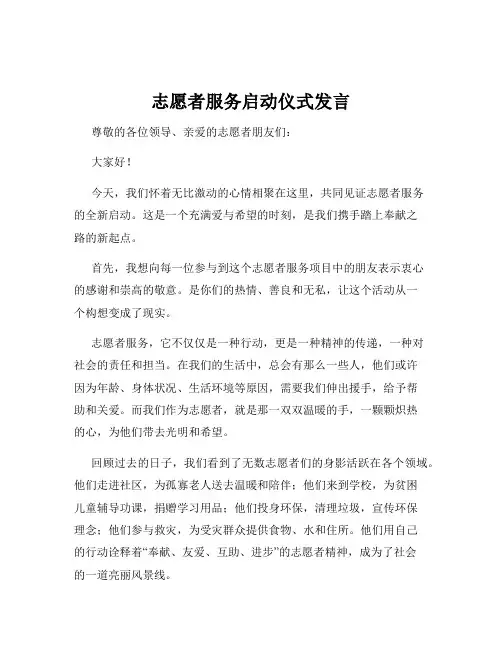 志愿者服务启动仪式发言

尊敬的各位领导、亲爱的志愿者朋友们：

大家好！

今天，我们怀着无比激动的心情相聚在这里，共同见证志愿者服务的全新启动。这是一个充满爱与希望的时刻，是我们携手踏上奉献之路的新起点。

首先，我想向每一位参与到这个志愿者服务项目中的朋友表示衷心的感谢和崇高的敬意。是你们的热情、善良和无私，让这个活动从一个构想变成了现实。

志愿者服务，它不仅仅是一种行动，更是一种精神的传递，一种对社会的责任和担当。在我们的生活中，总会有那么一些人，他们或许因为年龄、身体状况、生活环境等原因，需要我们伸出援手，给予帮助和关爱。而我们作为志愿者，就是那一双双温暖的手，一颗颗炽热的心，为他们带去光明和希望。

回顾过去的日子，我们看到了无数志愿者们的身影活跃在各个领域。他们走进社区，为孤寡老人送去温暖和陪伴；他们来到学校，为贫困儿童辅导功课，捐赠学习用品；他们投身环保，清理垃圾，宣传环保理念；他们参与救灾，为受灾群众提供食物、水和住所。他们用自己的行动诠释着“奉献、友爱、互助、进步”的志愿者精神，成为了社会的一道亮丽风景线。